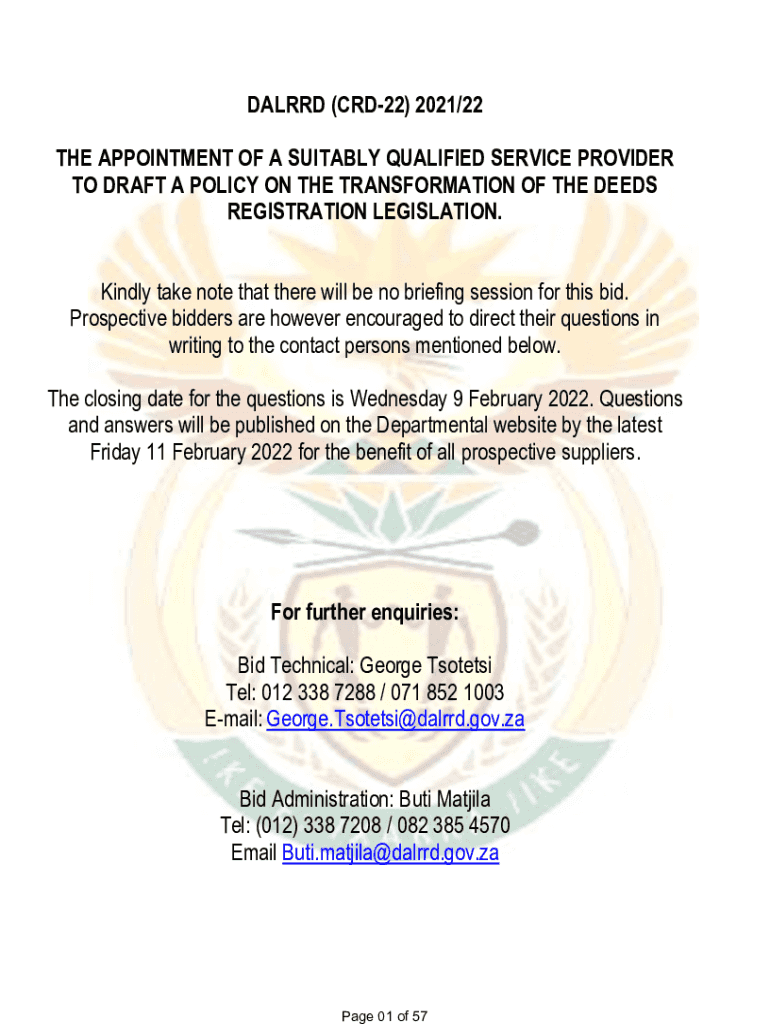 DALRRD (CRD-22) 2021/22

THE APPOINTMENT OF A SUITABLY QUALIFIED SERVICE PROVIDER TO DRAFT A POLICY ON THE TRANSFORMATION OF THE DEEDS REGISTRATION LEGISLATION.

Kindly take note that there will be no briefing session for this bid. Prospective bidders are however encouraged to direct their questions in writing to the contact persons mentioned below.

The closing date for the questions is Wednesday 9 February 2022. Questions and answers will be published on the Departmental website by the latest Friday 11 February 2022 for the benefit of all prospective suppliers.

For further enquiries:

Bid Technical: George Tsotetsi
Tel: 012 338 7288 / 071 852 1003
E-mail: George.Tsotetsi@dalrrd.gov.za

Bid Administration: Buti Matjila
Tel: (012) 338 7208 / 082 385 4570
Email Buti.matjila@dalrrd.gov.za

Page 01 of 57